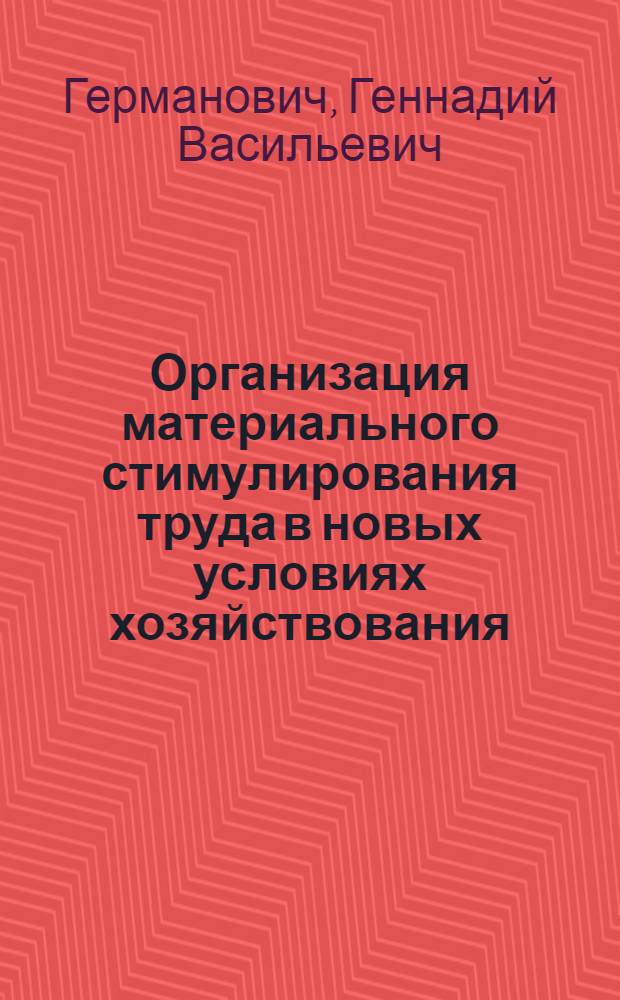 Германович, Геннадий Васильевич

Организация материального стимулирования труда в новых условиях хозяйствования